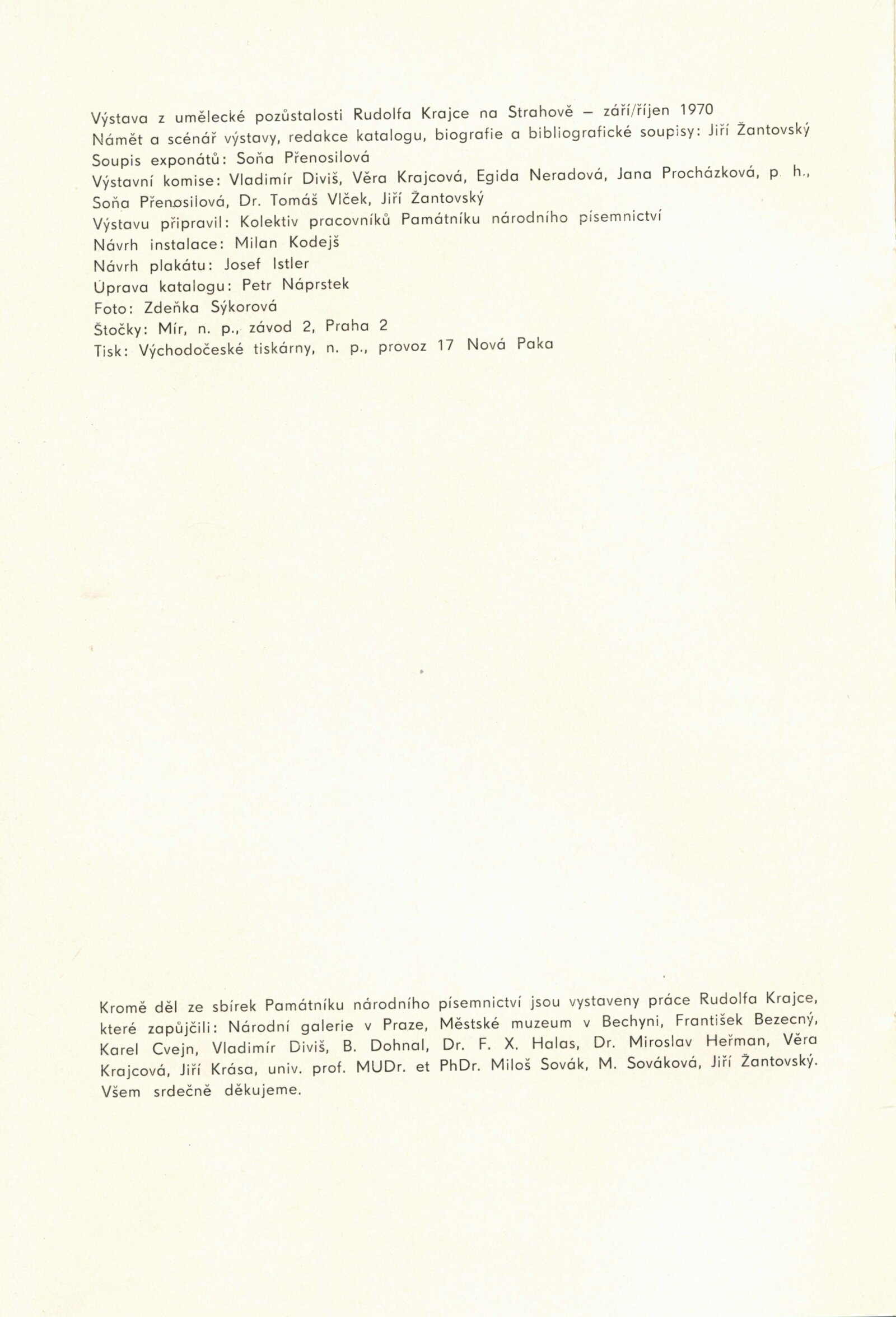 Výstava z umělecké pozůstalosti Rudolfa Krajce na Strahově – září/říjen 1970
Námět a scénář výstavy, redakce katalogu, biografie a bibliografické soupisy: Jiří Žantovský
Soupis exponátů: Soňa Přenosilová
Výstavní komise: Vladimír Diviš, Věra Krajcová, Egida Neradová, Jana Procházková, p. h., Soňa Přenosilová, Dr. Tomáš Vlček, Jiří Žantovský
Výstavu připravil: Kolektiv pracovníků Památníku národního písemnictví
Návrh instalace: Milan Kodejš
Návrh plakátu: Josef Istler
Úprava katalogu: Petr Náprstek
Foto: Zdeňka Sýkorová
Štočky: Mír, n. p., závod 2, Praha 2
Tisk: Východočeské tiskárny, n. p., provoz 17 Nová Paka

Kromě děl ze sbírek Památníku národního písemnictví jsou vystaveny práce Rudolfa Krajce, které zapůjčili: Národní galerie v Praze, Městské muzeum v Bechyni, František Bezecný, Karel Cvejn, Vladimír Diviš, B. Dohnal, Dr. F. X. Halas, Dr. Miroslav Heřman, Věra Krajcová, Jiří Krása, univ. prof. MUDr. et PhDr. Miloš Sovák, M. Sováková, Jiří Žantovský. Všem srdečně děkujeme.